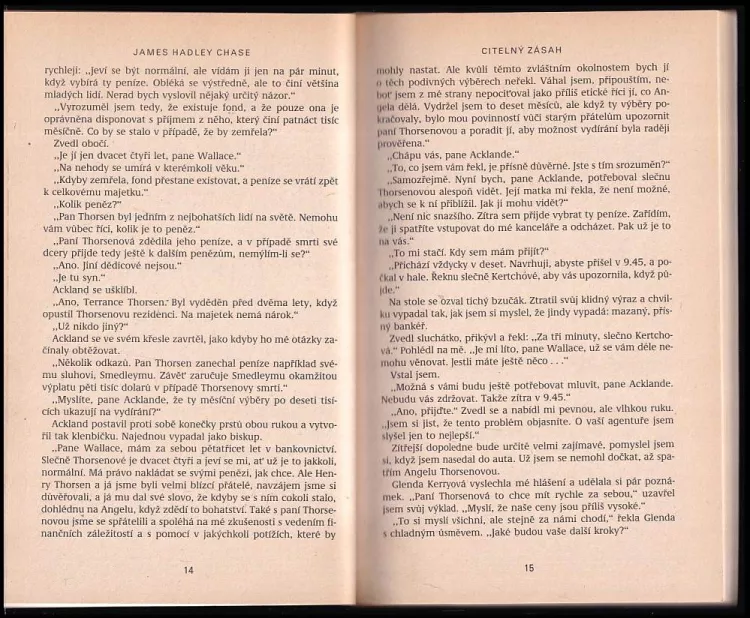 JAMES HADLEY CHASE

rychleji: „Jeví se být normální, ale vídám ji jen na pár minut, když vybírá ty peníze. Obléká se výstředně, ale to činí většina mladých lidí. Nerad bych vyslovil nějaký určitý názor."

„Vyrozuměl jsem tedy, že existuje fond, a že pouze ona je oprávněna disponovat s příjmem z něho, který činí patnáct tisíc měsíčně. Co by se stalo v případě, že by zemřela?"

Zvedl obočí.

„Je jí jen dvacet čtyři let, pane Wallace."

„Na nehody se umírá v kterémkoli věku."

„Kdyby zemřela, fond přestane existovat, a peníze se vrátí zpět k celkovému majetku."

„Kolik peněz?"

„Pan Thorsen byl jedním z nejbohatších lidí na světě. Nemohu vám vůbec říci, kolik je to peněz."

„Paní Thorsenová zdědila jeho peníze, a v případě smrti své dcery přijde tedy ještě k dalším penězům, nemýlím-li se?"

„Ano. Jiní dědicové nejsou."

„Je tu syn."

Ackland se ušklíbl.

„Ano, Terrance Thorsen. Byl vyděděn před dvěma lety, když opustil Thorsenovu rezidenci. Na majetek nemá nárok."

„Už nikdo jiný?"

Ackland se ve svém křesle zavrtěl, jako kdyby ho mé otázky začínaly obtěžovat.

„Několik odkazů. Pan Thorsen zanechal peníze například svému sluhovi, Smedleymu. Závěť zaručuje Smedleymu okamžitou výplatu pěti tisíc dolarů v případě Thorsenovy smrti."

„Myslíte, pane Acklande, že ty měsíční výběry po deseti tisících ukazují na vydírání?"

Ackland postavil proti sobě konečky prstů obou rukou a vytvořil tak klenbičku. Najednou vypadal jako biskup.

„Pane Wallace, mám za sebou pětatřicet let v bankovnictví. Slečně Thorsenové je dvacet čtyři a jeví se mi, ať už je to jakkoli, normální. Má právo nakládat se svými penězi, jak chce. Ale Henry Thorsen a já jsme byli velmi blízcí přátelé, navzájem jsme si důvěřovali, a já mu dal své slovo, že kdyby se s ním cokoli stalo, dohlédnu na Angelu, když zdědí to bohatství. Také s paní Thorsenovou jsme se spřátelili a spoléhá na mé zkušenosti s vedením finančních záležitostí a s pomocí v jakýchkoli potížích, které by

14

CITELNÝ ZÁSAH

mohly nastat. Ale kvůli těmto zvláštním okolnostem bych jí o těch podivných výběrech neřekl. Váhal jsem, připouštím, neboť jsem z mé strany nepociťoval jako příliš etické říci jí, co Angela dělá. Vydržel jsem to deset měsíců, ale když ty výběry pokračovaly, bylo mou povinností vůči starým přátelům upozornit paní Thorsenovou a poradit jí, aby možnost vydírání byla raději prověřena."

„Chápu vás, pane Acklande."

„To, co jsem vám řekl, je přísně důvěrné. Jste s tím srozuměn?"

„Samozřejmě. Nyní bych, pane Acklande, potřeboval slečnu Thorsenovou alespoň vidět. Její matka mi řekla, že není možné, abych se k ní přiblížil. Jak ji mohu vidět?"

„Není nic snazšího. Zítra sem přijde vybrat ty peníze. Zařídím, že ji spatříte vstupovat do mé kanceláře a odcházet. Pak už je to na vás."

„To mi stačí. Kdy sem mám přijít?"

„Přichází vždycky v deset. Navrhuji, abyste přišel v 9.45, a počkal v hale. Řeknu slečně Kertchové, aby vás upozornila, když půjde."

Na stole se ozval tichý bzučák. Ztratil svůj klidný výraz a chvilku vypadal tak, jak jsem si myslel, že jindy vypadá: mazaný, přísný bankéř.

Zvedl sluchátko, přikývl a řekl: „Za tři minuty, slečno Kertchová." Pohlédl na mě. „Je mi líto, pane Wallace, už se vám déle nemohu věnovat. Jestli máte ještě něco . . ."

Vstal jsem.

„Možná s vámi budu ještě potřebovat mluvit, pane Acklande. Nebudu vás zdržovat. Takže zítra v 9.45."

„Ano, přijďte." Zvedl se a nabídl mi pevnou, ale vlhkou ruku. „Jsem si jist, že tento problém objasníte. O vaší agentuře jsem slyšel jen to nejlepší."

Zítřejší dopoledne bude určitě velmi zajímavé, pomyslel jsem si, když jsem nasedal do auta. Už jsem se nemohl dočkat, až spatřím Angelu Thorsenovou.

Glenda Kerryová vyslechla mé hlášení a udělala si pár poznámek. „Paní Thorsenová to chce mít rychle za sebou," uzavřel jsem svůj výklad. „Myslí, že naše ceny jsou příliš vysoké."

„To si myslí všichni, ale stejně za námi chodí," řekla Glenda s chladným úsměvem. „Jaké budou vaše další kroky?"

15